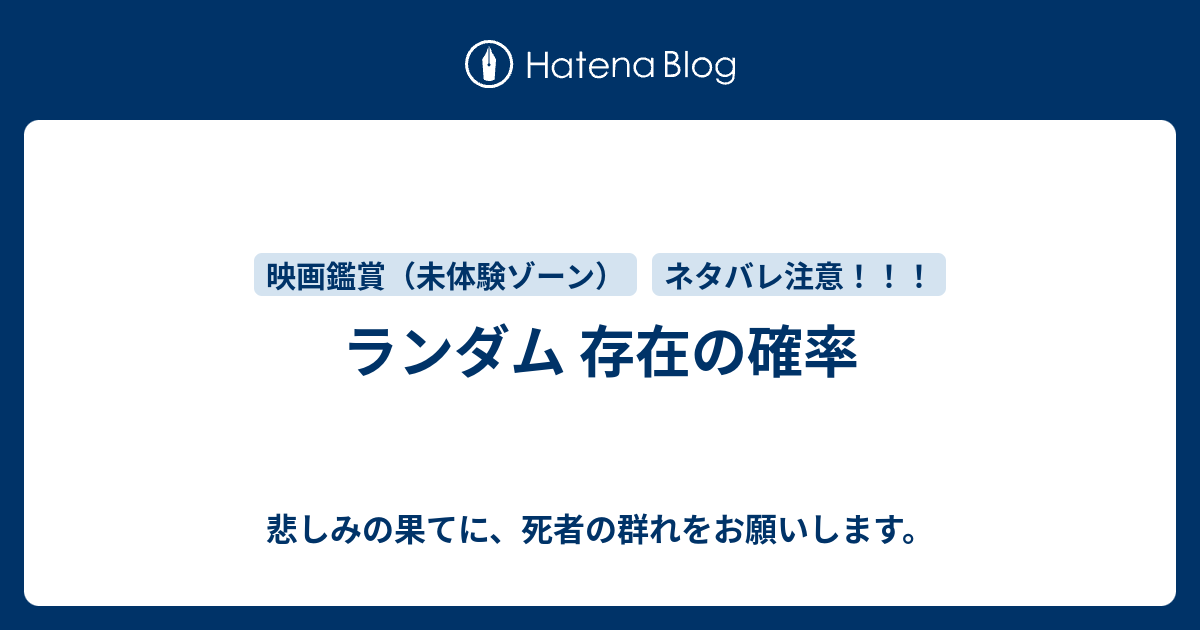 Hatena Blog

映画鑑賞（未体験ゾーン）

ネタバレ注意！！！

ランダム 存在の確率

悲しみの果てに、死者の群れをお願いします。